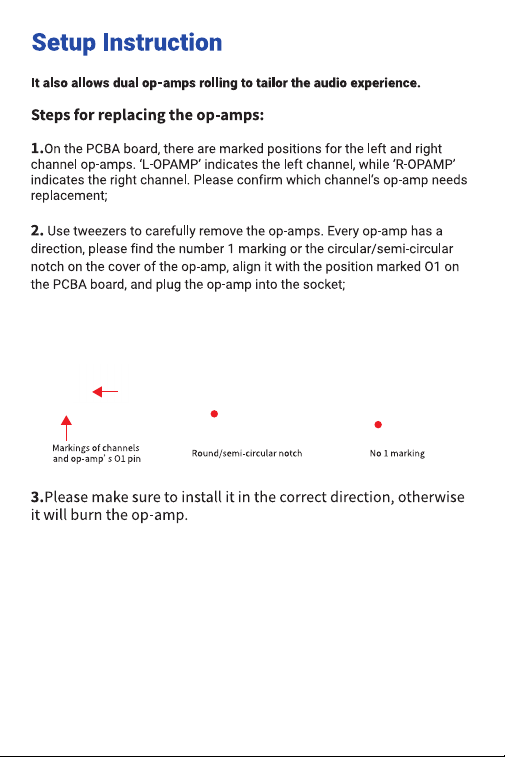 Setup Instruction

It also allows dual op-amps rolling to tailor the audio experience.

Steps for replacing the op-amps:

1.On the PCBA board, there are marked positions for the left and right channel op-amps. 'L-OPAMP' indicates the left channel, while 'R-OPAMP' indicates the right channel. Please confirm which channel's op-amp needs replacement;

2. Use tweezers to carefully remove the op-amps. Every op-amp has a direction, please find the number 1 marking or the circular/semi-circular notch on the cover of the op-amp, align it with the position marked O1 on the PCBA board, and plug the op-amp into the socket;

Markings of channels and op-amp' s O1 pin

Round/semi-circular notch

No 1 marking

3.Please make sure to install it in the correct direction, otherwise it will burn the op-amp.